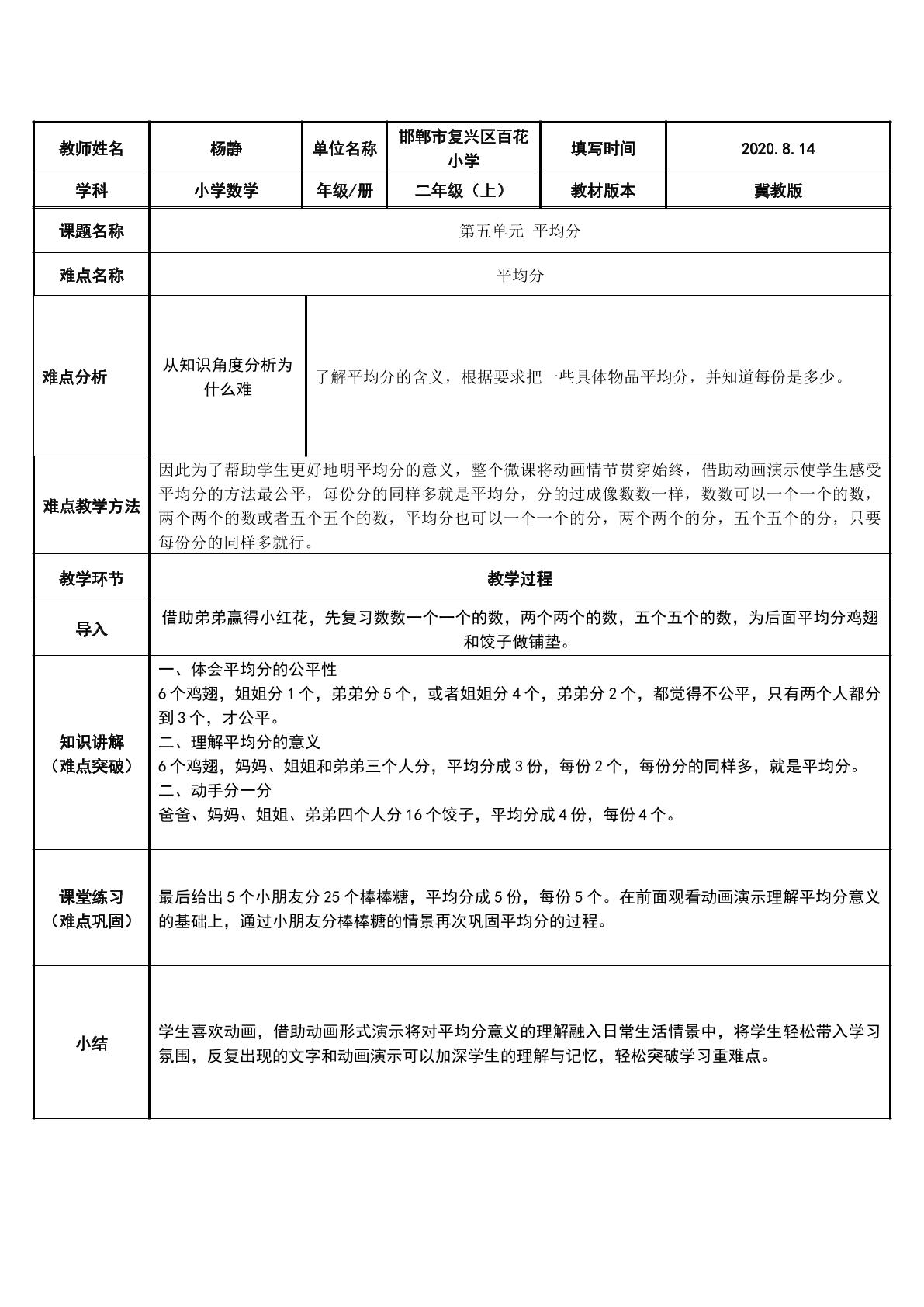 | 教师姓名 | 杨静 | 单位名称 | 邯郸市复兴区百花小学 | 填写时间 | 2020.8.14 |
|---|---|---|---|---|---|
| 学科 | 小学数学 | 年级/册 | 二年级（上） | 教材版本 | 冀教版 |
| 课题名称 | 第五单元 平均分 | | | | |
| 难点名称 | 平均分 | | | | |
| 难点分析 | 从知识角度分析为什么难 | 了解平均分的含义，根据要求把一些具体物品平均分，并知道每份是多少。 | | | |
| 难点教学方法 | 因此为了帮助学生更好地明平均分的意义，整个微课将动画情节贯穿始终，借助动画演示使学生感受平均分的方法最公平，每份分的同样多就是平均分，分的过成像数数一样，数数可以一个一个的数，两个两个的数或者五个五个的数，平均分也可以一个一个的分，两个两个的分，五个五个的分，只要每份分的同样多就行。 | | | | |
| 教学环节 | 教学过程 | | | | |
| 导入 | 借助弟弟赢得小红花，先复习数数一个一个的数，两个两个的数，五个五个的数，为后面平均分鸡翅和饺子做铺垫。 | | | | |
| 知识讲解（难点突破） | 一、体会平均分的公平性 6个鸡翅，姐姐分1个，弟弟分5个，或者姐姐分4个，弟弟分2个，都觉得不公平，只有两个人都分到3个，才公平。 二、理解平均分的意义 6个鸡翅，妈妈、姐姐和弟弟三个人分，平均分成3份，每份2个，每份分的同样多，就是平均分。 二、动手分一分 爸爸、妈妈、姐姐、弟弟四个人分16个饺子，平均分成4份，每份4个。 | | | | |
| 课堂练习（难点巩固） | 最后给出5个小朋友分25个棒棒糖，平均分成5份，每份5个。在前面观看动画演示理解平均分意义的基础上，通过小朋友分棒棒糖的情景再次巩固平均分的过程。 | | | | |
| 小结 | 学生喜欢动画，借助动画形式演示将对平均分意义的理解融入日常生活情景中，将学生轻松带入学习氛围，反复出现的文字和动画演示可以加深学生的理解与记忆，轻松突破学习重难点。 | | | | |